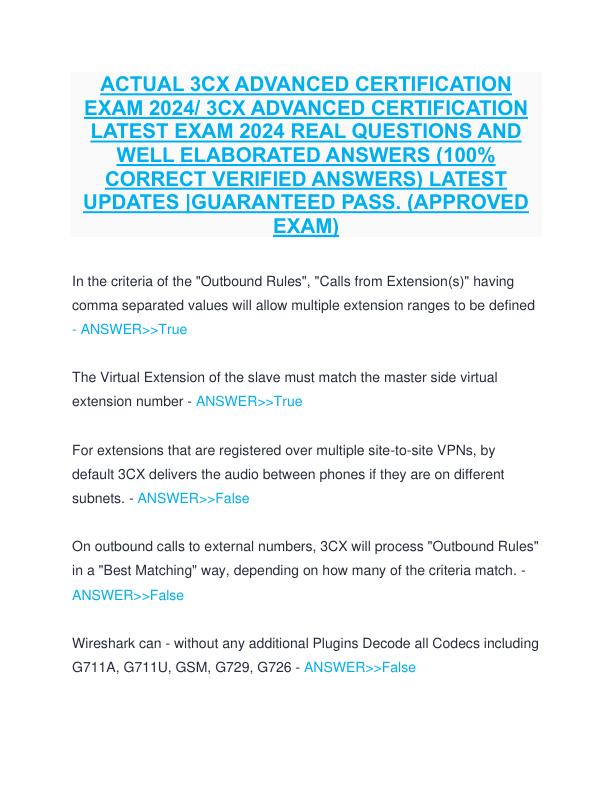 ACTUAL 3CX ADVANCED CERTIFICATION EXAM 2024/ 3CX ADVANCED CERTIFICATION LATEST EXAM 2024 REAL QUESTIONS AND WELL ELABORATED ANSWERS (100% CORRECT VERIFIED ANSWERS) LATEST UPDATES |GUARANTEED PASS. (APPROVED EXAM)

In the criteria of the "Outbound Rules", "Calls from Extension(s)" having comma separated values will allow multiple extension ranges to be defined - ANSWER>>True

The Virtual Extension of the slave must match the master side virtual extension number - ANSWER>>True

For extensions that are registered over multiple site-to-site VPNs, by default 3CX delivers the audio between phones if they are on different subnets. - ANSWER>>False

On outbound calls to external numbers, 3CX will process "Outbound Rules" in a "Best Matching" way, depending on how many of the criteria match. - ANSWER>>False

Wireshark can - without any additional Plugins Decode all Codecs including G711A, G711U, GSM, G729, G726 - ANSWER>>False